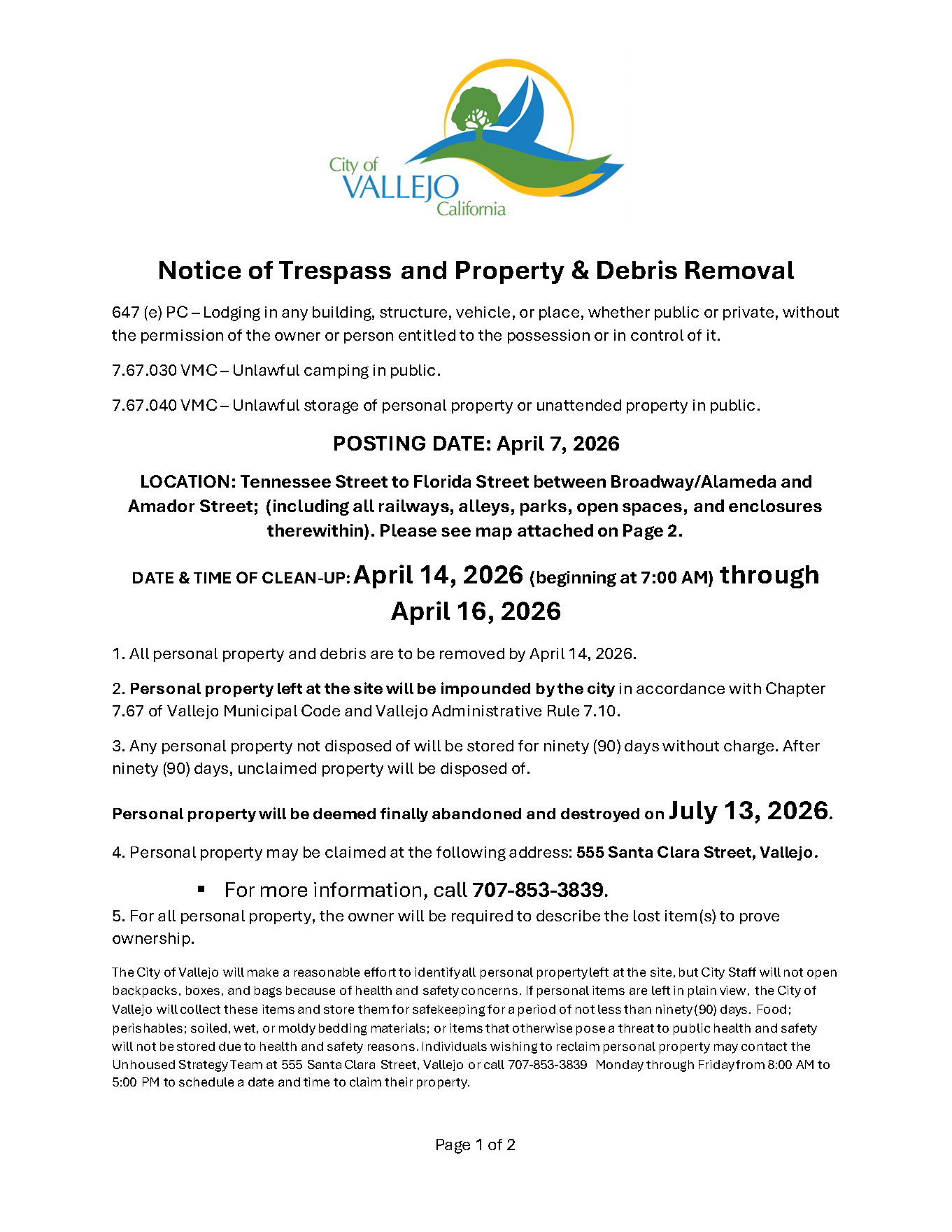 City of
VALLEJO
California

Notice of Trespass and Property & Debris Removal

647 (e) PC – Lodging in any building, structure, vehicle, or place, whether public or private, without the permission of the owner or person entitled to the possession or in control of it.

7.67.030 VMC – Unlawful camping in public.

7.67.040 VMC – Unlawful storage of personal property or unattended property in public.

POSTING DATE: April 7, 2026

LOCATION: Tennessee Street to Florida Street between Broadway/Alameda and Amador Street; (including all railways, alleys, parks, open spaces, and enclosures therewithin). Please see map attached on Page 2.

DATE & TIME OF CLEAN-UP: April 14, 2026 (beginning at 7:00 AM) through April 16, 2026

1. All personal property and debris are to be removed by April 14, 2026.

2. Personal property left at the site will be impounded by the city in accordance with Chapter 7.67 of Vallejo Municipal Code and Vallejo Administrative Rule 7.10.

3. Any personal property not disposed of will be stored for ninety (90) days without charge. After ninety (90) days, unclaimed property will be disposed of.

Personal property will be deemed finally abandoned and destroyed on July 13, 2026.

4. Personal property may be claimed at the following address: 555 Santa Clara Street, Vallejo.

▪ For more information, call 707-853-3839.

5. For all personal property, the owner will be required to describe the lost item(s) to prove ownership.

The City of Vallejo will make a reasonable effort to identify all personal property left at the site, but City Staff will not open backpacks, boxes, and bags because of health and safety concerns. If personal items are left in plain view, the City of Vallejo will collect these items and store them for safekeeping for a period of not less than ninety (90) days. Food; perishables; soiled, wet, or moldy bedding materials; or items that otherwise pose a threat to public health and safety will not be stored due to health and safety reasons. Individuals wishing to reclaim personal property may contact the Unhoused Strategy Team at 555 Santa Clara Street, Vallejo or call 707-853-3839 Monday through Friday from 8:00 AM to 5:00 PM to schedule a date and time to claim their property.

Page 1 of 2